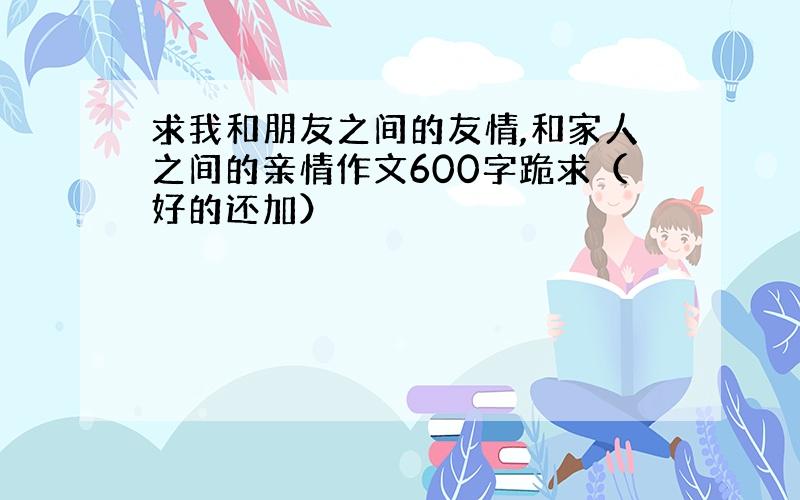 求我和朋友之间的友情,和家人之间的亲情作文600字跪求（好的还加）